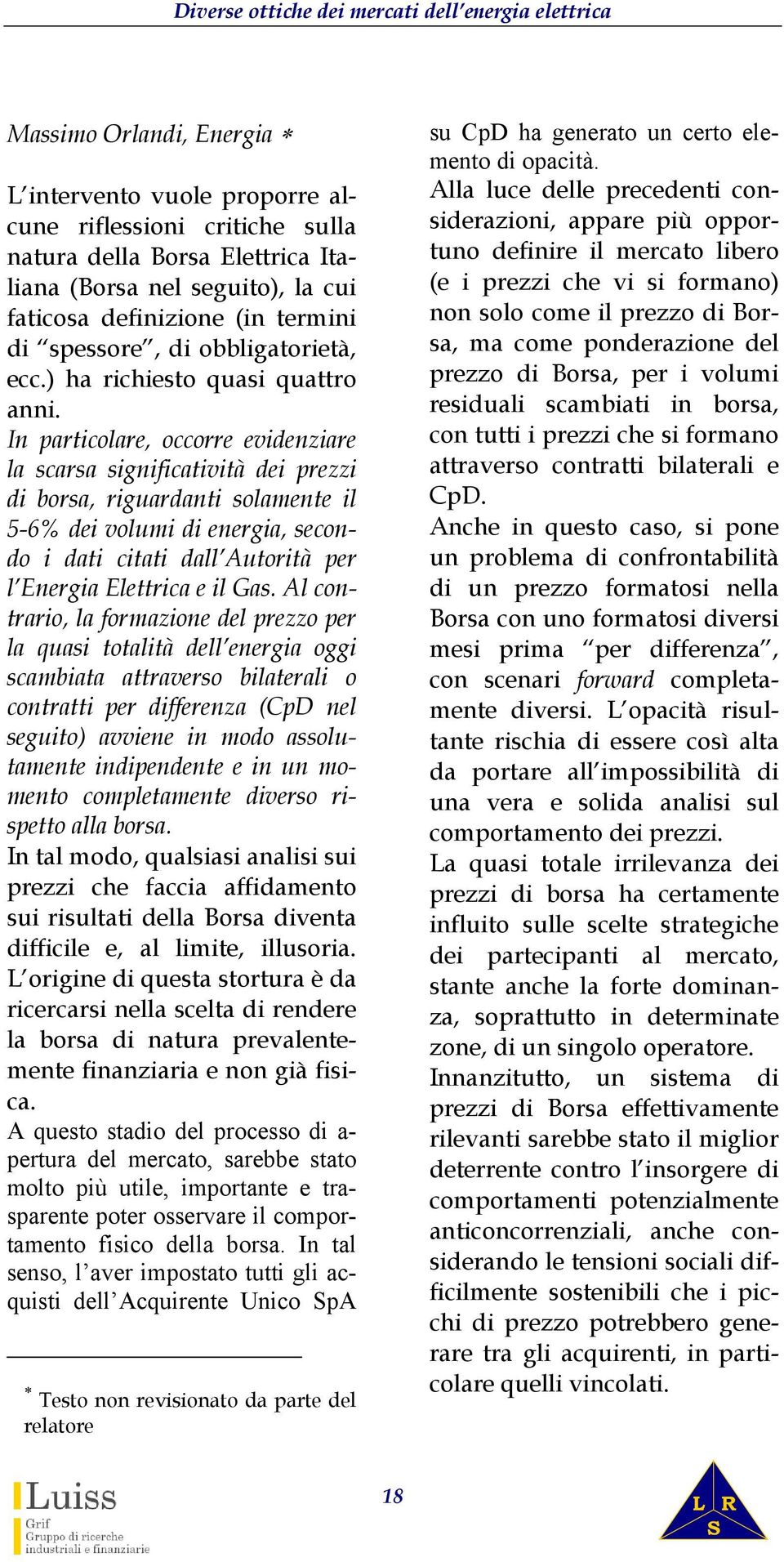 Diverse ottiche dei mercati dell'energia elettrica

Massimo Orlandi, Energia *

L'intervento vuole proporre alcune riflessioni critiche sulla natura della Borsa Elettrica Italiana (Borsa nel seguito), la cui faticosa definizione (in termini di "spessore", di obbligatorietà, ecc.) ha richiesto quasi quattro anni.
In particolare, occorre evidenziare la scarsa significatività dei prezzi di borsa, riguardanti solamente il 5-6% dei volumi di energia, secondo i dati citati dall'Autorità per l'Energia Elettrica e il Gas. Al contrario, la formazione del prezzo per la quasi totalità dell'energia oggi scambiata attraverso bilaterali o contratti per differenza (CpD nel seguito) avviene in modo assolutamente indipendente e in un momento completamente diverso rispetto alla borsa.
In tal modo, qualsiasi analisi sui prezzi che faccia affidamento sui risultati della Borsa diventa difficile e, al limite, illusoria.
L'origine di questa stortura è da ricercarsi nella scelta di rendere la borsa di natura prevalentemente finanziaria e non già fisica.
A questo stadio del processo di apertura del mercato, sarebbe stato molto più utile, importante e trasparente poter osservare il comportamento fisico della borsa. In tal senso, l'aver impostato tutti gli acquisti dell'Acquirente Unico SpA su CpD ha generato un certo elemento di opacità.
Alla luce delle precedenti considerazioni, appare più opportuno definire il mercato libero (e i prezzi che vi si formano) non solo come il prezzo di Borsa, ma come ponderazione del prezzo di Borsa, per i volumi residuali scambiati in borsa, con tutti i prezzi che si formano attraverso contratti bilaterali e CpD.
Anche in questo caso, si pone un problema di confrontabilità di un prezzo formatosi nella Borsa con uno formatosi diversi mesi prima "per differenza", con scenari forward completamente diversi. L'opacità risultante rischia di essere così alta da portare all'impossibilità di una vera e solida analisi sul comportamento dei prezzi.
La quasi totale irrilevanza dei prezzi di borsa ha certamente influito sulle scelte strategiche dei partecipanti al mercato, stante anche la forte dominanza, soprattutto in determinate zone, di un singolo operatore.
Innanzitutto, un sistema di prezzi di Borsa effettivamente rilevanti sarebbe stato il miglior deterrente contro l'insorgere di comportamenti potenzialmente anticoncorrenziali, anche considerando le tensioni sociali difficilmente sostenibili che i picchi di prezzo potrebbero generare tra gli acquirenti, in particolare quelli vincolati.

* Testo non revisionato da parte del relatore

Luiss
Grif
Gruppo di ricerche industriali e finanziarie

18

L R S